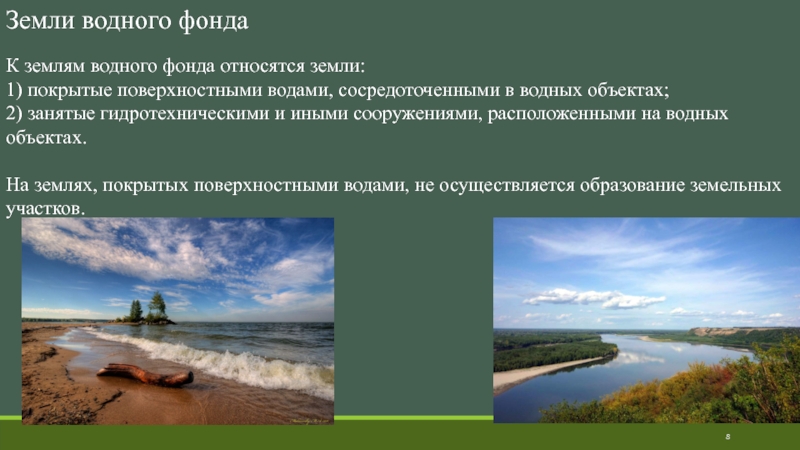 Земли водного фонда

К землям водного фонда относятся земли:
1) покрытые поверхностными водами, сосредоточенными в водных объектах;
2) занятые гидротехническими и иными сооружениями, расположенными на водных объектах.

На землях, покрытых поверхностными водами, не осуществляется образование земельных участков.

8